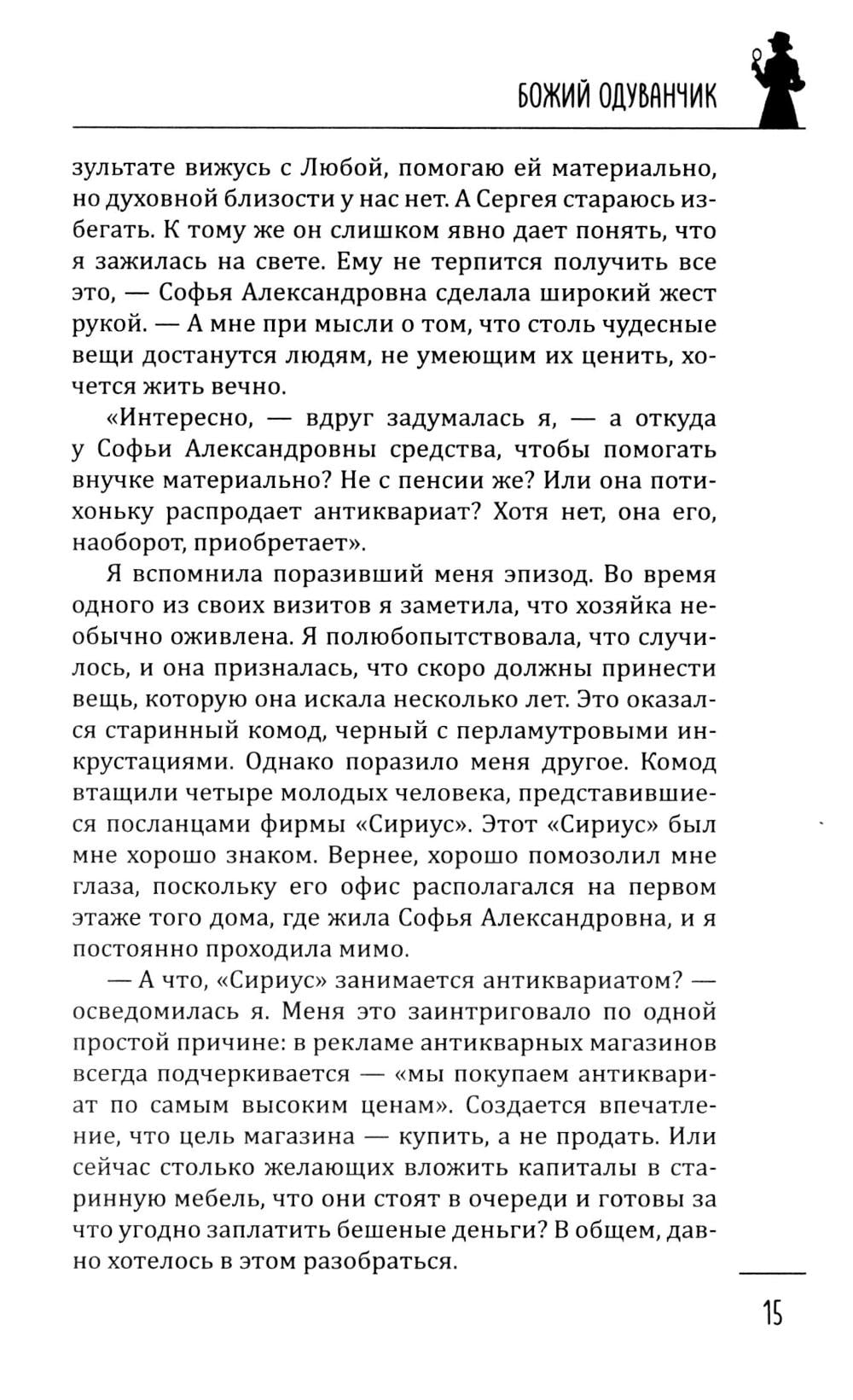 БОЖИЙ ОДУВАНЧИК

зультате вижусь с Любой, помогаю ей материально, но духовной близости у нас нет. А Сергея стараюсь избегать. К тому же он слишком явно дает понять, что я зажилась на свете. Ему не терпится получить все это, — Софья Александровна сделала широкий жест рукой. — А мне при мысли о том, что столь чудесные вещи достанутся людям, не умеющим их ценить, хочется жить вечно.

«Интересно, — вдруг задумалась я, — а откуда у Софьи Александровны средства, чтобы помогать внучке материально? Не с пенсии же? Или она потихоньку распродает антиквариат? Хотя нет, она его, наоборот, приобретает».

Я вспомнила поразивший меня эпизод. Во время одного из своих визитов я заметила, что хозяйка необычно оживлена. Я полюбопытствовала, что случилось, и она призналась, что скоро должны принести вещь, которую она искала несколько лет. Это оказался старинный комод, черный с перламутровыми инкрустациями. Однако поразило меня другое. Комод втащили четыре молодых человека, представившиеся посланцами фирмы «Сириус». Этот «Сириус» был мне хорошо знаком. Вернее, хорошо помозолил мне глаза, поскольку его офис располагался на первом этаже того дома, где жила Софья Александровна, и я постоянно проходила мимо.

— А что, «Сириус» занимается антиквариатом? — осведомилась я. Меня это заинтриговало по одной простой причине: в рекламе антикварных магазинов всегда подчеркивается — «мы покупаем антиквариат по самым высоким ценам». Создается впечатление, что цель магазина — купить, а не продать. Или сейчас столько желающих вложить капиталы в старинную мебель, что они стоят в очереди и готовы за что угодно заплатить бешеные деньги? В общем, давно хотелось в этом разобраться.

15